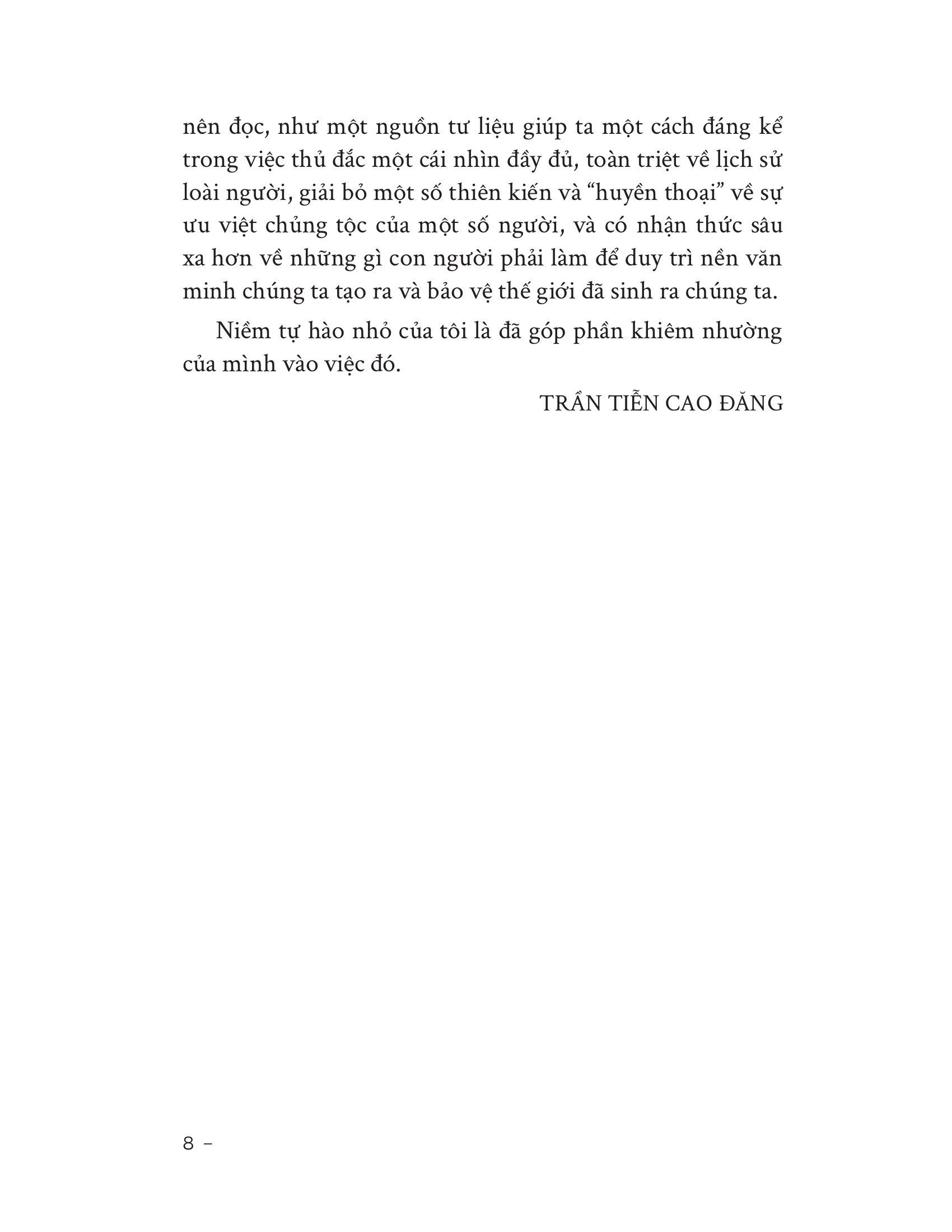 nên đọc, như một nguồn tư liệu giúp ta một cách đáng kể trong việc thủ đắc một cái nhìn đầy đủ, toàn triệt về lịch sử loài người, giải bỏ một số thiên kiến và "huyền thoại" về sự ưu việt chủng tộc của một số người, và có nhận thức sâu xa hơn về những gì con người phải làm để duy trì nền văn minh chúng ta tạo ra và bảo vệ thế giới đã sinh ra chúng ta.

Niềm tự hào nhỏ của tôi là đã góp phần khiêm nhường của mình vào việc đó.

TRẦN TIỄN CAO ĐĂNG

8 –